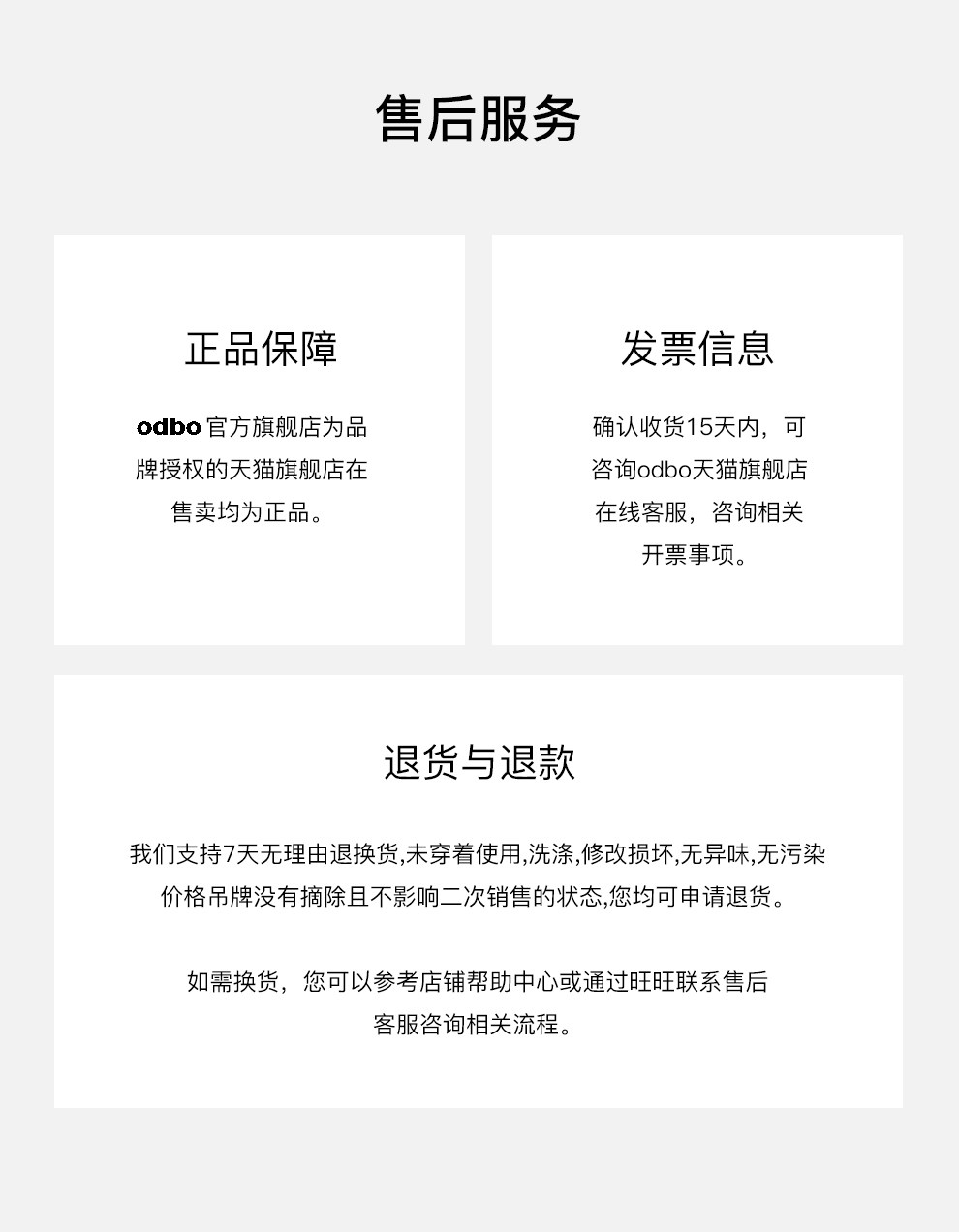 售后服务

正品保障

odbo官方旗舰店为品牌授权的天猫旗舰店在售卖均为正品。

发票信息

确认收货15天内，可咨询odbo天猫旗舰店在线客服，咨询相关开票事项。

退货与退款

我们支持7天无理由退换货,未穿着使用,洗涤,修改损坏,无异味,无污染价格吊牌没有摘除且不影响二次销售的状态,您均可申请退货。

如需换货，您可以参考店铺帮助中心或通过旺旺联系售后客服咨询相关流程。